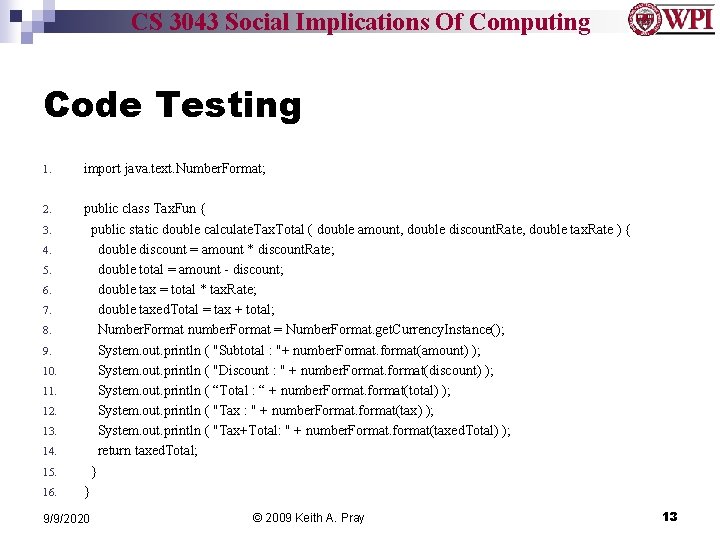 CS 3043 Social Implications Of Computing

WPI

Code Testing

1. import java.text.NumberFormat;

2. public class TaxFun {
3. public static double calculateTaxTotal ( double amount, double discountRate, double taxRate ) {
4. double discount = amount * discountRate;
5. double total = amount - discount;
6. double tax = total * taxRate;
7. double taxedTotal = tax + total;
8. NumberFormat numberFormat = NumberFormat.getCurrencyInstance();
9. System.out.println ( "Subtotal : "+ numberFormat.format(amount) );
10. System.out.println ( "Discount : " + numberFormat.format(discount) );
11. System.out.println ( “Total : “ + numberFormat.format(total) );
12. System.out.println ( "Tax : " + numberFormat.format(tax) );
13. System.out.println ( "Tax+Total: " + numberFormat.format(taxedTotal) );
14. return taxedTotal;
15. }
16. }

9/9/2020

© 2009 Keith A. Pray

13